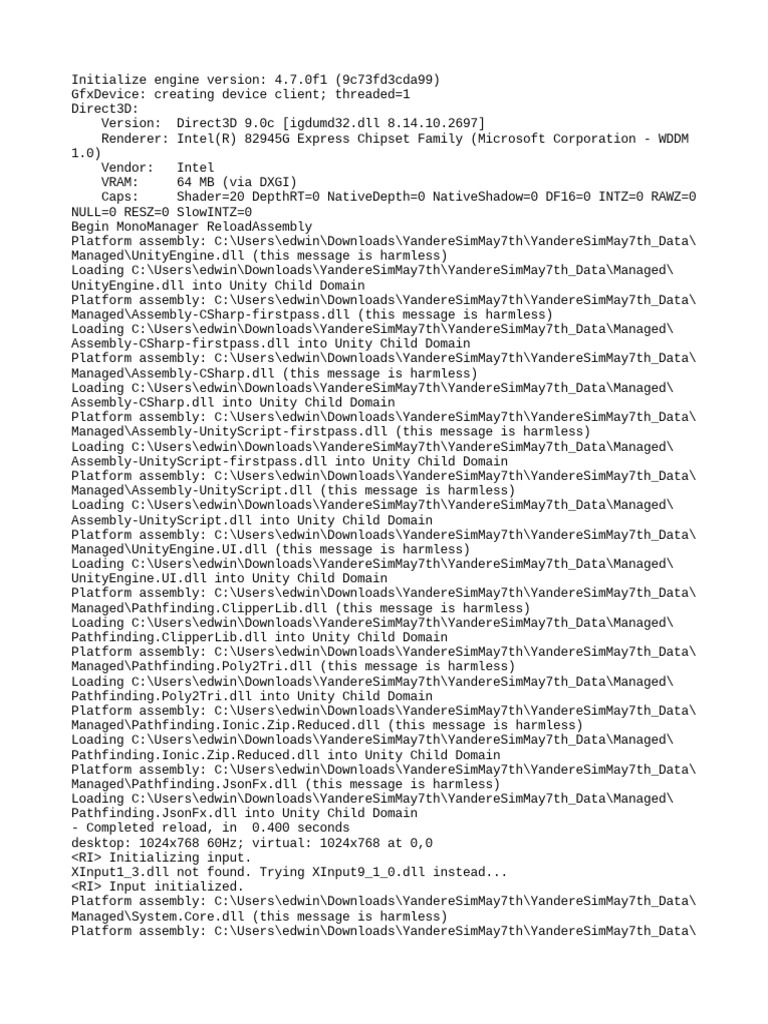 Initialize engine version: 4.7.0f1 (9c73fd3cda99)
GfxDevice: creating device client; threaded=1
Direct3D:
    Version:  Direct3D 9.0c [igdumd32.dll 8.14.10.2697]
    Renderer: Intel(R) 82945G Express Chipset Family (Microsoft Corporation - WDDM 1.0)
    Vendor:   Intel
    VRAM:     64 MB (via DXGI)
    Caps:     Shader=20 DepthRT=0 NativeDepth=0 NativeShadow=0 DF16=0 INTZ=0 RAWZ=0 NULL=0 RESZ=0 SlowINTZ=0
Begin MonoManager ReloadAssembly
Platform assembly: C:\Users\edwin\Downloads\YandereSimMay7th\YandereSimMay7th_Data\Managed\UnityEngine.dll (this message is harmless)
Loading C:\Users\edwin\Downloads\YandereSimMay7th\YandereSimMay7th_Data\Managed\UnityEngine.dll into Unity Child Domain
Platform assembly: C:\Users\edwin\Downloads\YandereSimMay7th\YandereSimMay7th_Data\Managed\Assembly-CSharp-firstpass.dll (this message is harmless)
Loading C:\Users\edwin\Downloads\YandereSimMay7th\YandereSimMay7th_Data\Managed\Assembly-CSharp-firstpass.dll into Unity Child Domain
Platform assembly: C:\Users\edwin\Downloads\YandereSimMay7th\YandereSimMay7th_Data\Managed\Assembly-CSharp.dll (this message is harmless)
Loading C:\Users\edwin\Downloads\YandereSimMay7th\YandereSimMay7th_Data\Managed\Assembly-CSharp.dll into Unity Child Domain
Platform assembly: C:\Users\edwin\Downloads\YandereSimMay7th\YandereSimMay7th_Data\Managed\Assembly-UnityScript-firstpass.dll (this message is harmless)
Loading C:\Users\edwin\Downloads\YandereSimMay7th\YandereSimMay7th_Data\Managed\Assembly-UnityScript-firstpass.dll into Unity Child Domain
Platform assembly: C:\Users\edwin\Downloads\YandereSimMay7th\YandereSimMay7th_Data\Managed\Assembly-UnityScript.dll (this message is harmless)
Loading C:\Users\edwin\Downloads\YandereSimMay7th\YandereSimMay7th_Data\Managed\Assembly-UnityScript.dll into Unity Child Domain
Platform assembly: C:\Users\edwin\Downloads\YandereSimMay7th\YandereSimMay7th_Data\Managed\UnityEngine.UI.dll (this message is harmless)
Loading C:\Users\edwin\Downloads\YandereSimMay7th\YandereSimMay7th_Data\Managed\UnityEngine.UI.dll into Unity Child Domain
Platform assembly: C:\Users\edwin\Downloads\YandereSimMay7th\YandereSimMay7th_Data\Managed\Pathfinding.ClipperLib.dll (this message is harmless)
Loading C:\Users\edwin\Downloads\YandereSimMay7th\YandereSimMay7th_Data\Managed\Pathfinding.ClipperLib.dll into Unity Child Domain
Platform assembly: C:\Users\edwin\Downloads\YandereSimMay7th\YandereSimMay7th_Data\Managed\Pathfinding.Poly2Tri.dll (this message is harmless)
Loading C:\Users\edwin\Downloads\YandereSimMay7th\YandereSimMay7th_Data\Managed\Pathfinding.Poly2Tri.dll into Unity Child Domain
Platform assembly: C:\Users\edwin\Downloads\YandereSimMay7th\YandereSimMay7th_Data\Managed\Pathfinding.Ionic.Zip.Reduced.dll (this message is harmless)
Loading C:\Users\edwin\Downloads\YandereSimMay7th\YandereSimMay7th_Data\Managed\Pathfinding.Ionic.Zip.Reduced.dll into Unity Child Domain
Platform assembly: C:\Users\edwin\Downloads\YandereSimMay7th\YandereSimMay7th_Data\Managed\Pathfinding.JsonFx.dll (this message is harmless)
Loading C:\Users\edwin\Downloads\YandereSimMay7th\YandereSimMay7th_Data\Managed\Pathfinding.JsonFx.dll into Unity Child Domain
- Completed reload, in  0.400 seconds
desktop: 1024x768 60Hz; virtual: 1024x768 at 0,0
<RI> Initializing input.
XInput1_3.dll not found. Trying XInput9_1_0.dll instead...
<RI> Input initialized.
Platform assembly: C:\Users\edwin\Downloads\YandereSimMay7th\YandereSimMay7th_Data\Managed\System.Core.dll (this message is harmless)
Platform assembly: C:\Users\edwin\Downloads\YandereSimMay7th\YandereSimMay7th_Data\